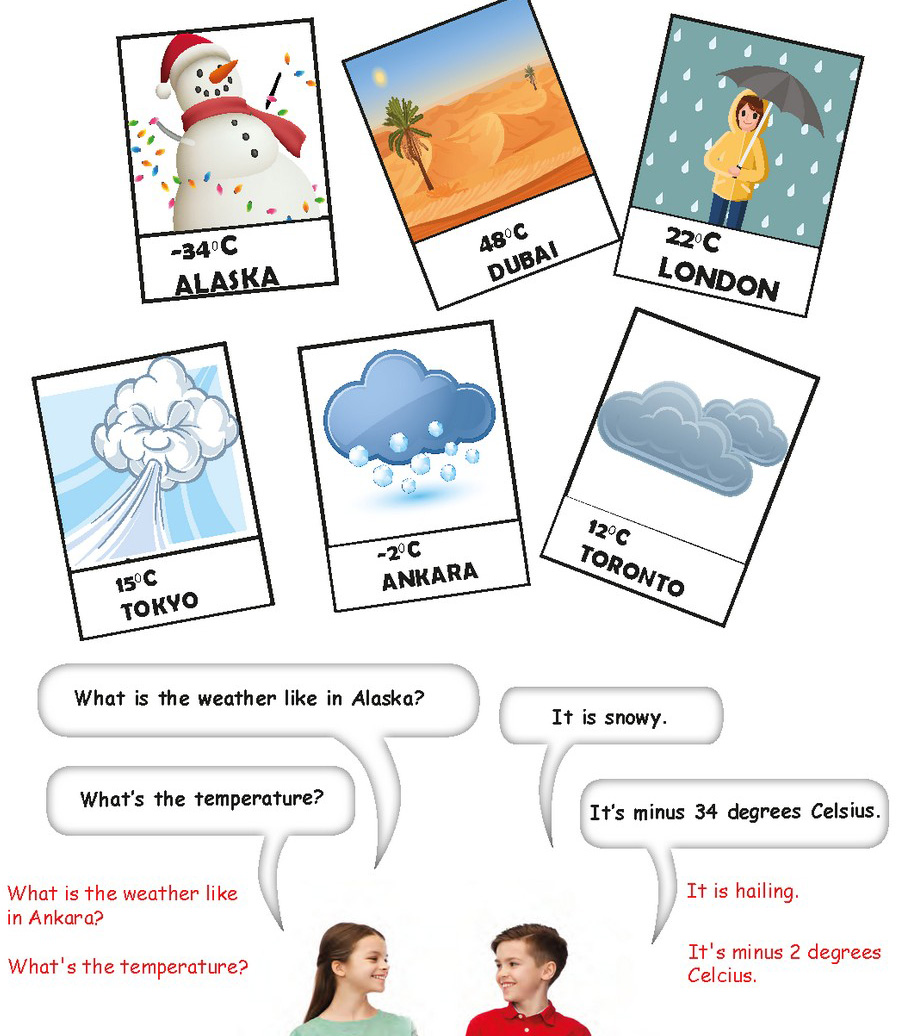 -34°C
ALASKA

48°C
DUBAI

22°C
LONDON

15°C
TOKYO

-2°C
ANKARA

12°C
TORONTO

What is the weather like in Alaska?

It is snowy.

What's the temperature?

It's minus 34 degrees Celsius.

What is the weather like in Ankara?

What's the temperature?

It is hailing.

It's minus 2 degrees Celcius.